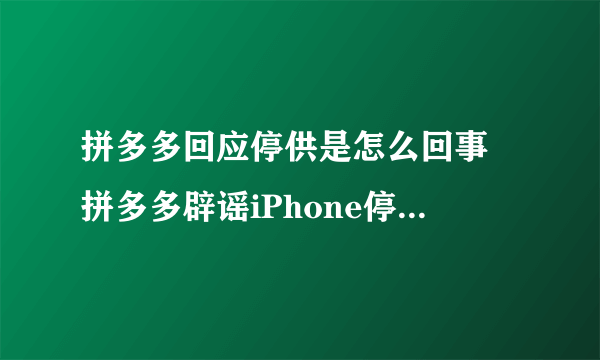 拼多多回应停供是怎么回事 拼多多辟谣iPhone停...